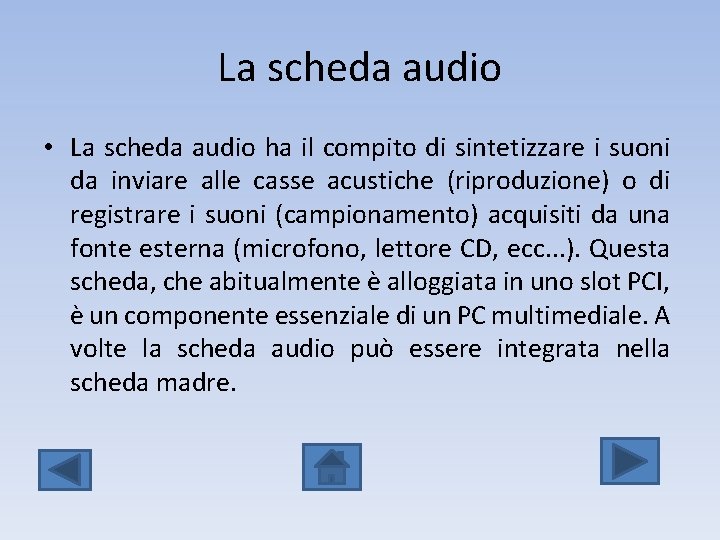 La scheda audio

• La scheda audio ha il compito di sintetizzare i suoni da inviare alle casse acustiche (riproduzione) o di registrare i suoni (campionamento) acquisiti da una fonte esterna (microfono, lettore CD, ecc...). Questa scheda, che abitualmente è alloggiata in uno slot PCI, è un componente essenziale di un PC multimediale. A volte la scheda audio può essere integrata nella scheda madre.